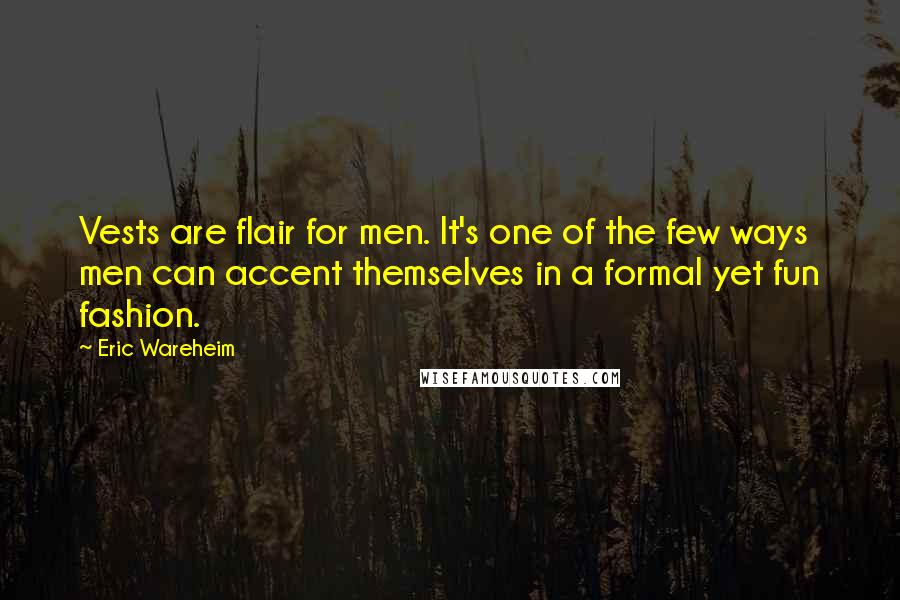 Vests are flair for men. It's one of the few ways men can accent themselves in a formal yet fun fashion.

~ Eric Wareheim

WISEFAMOUSQUOTES.COM